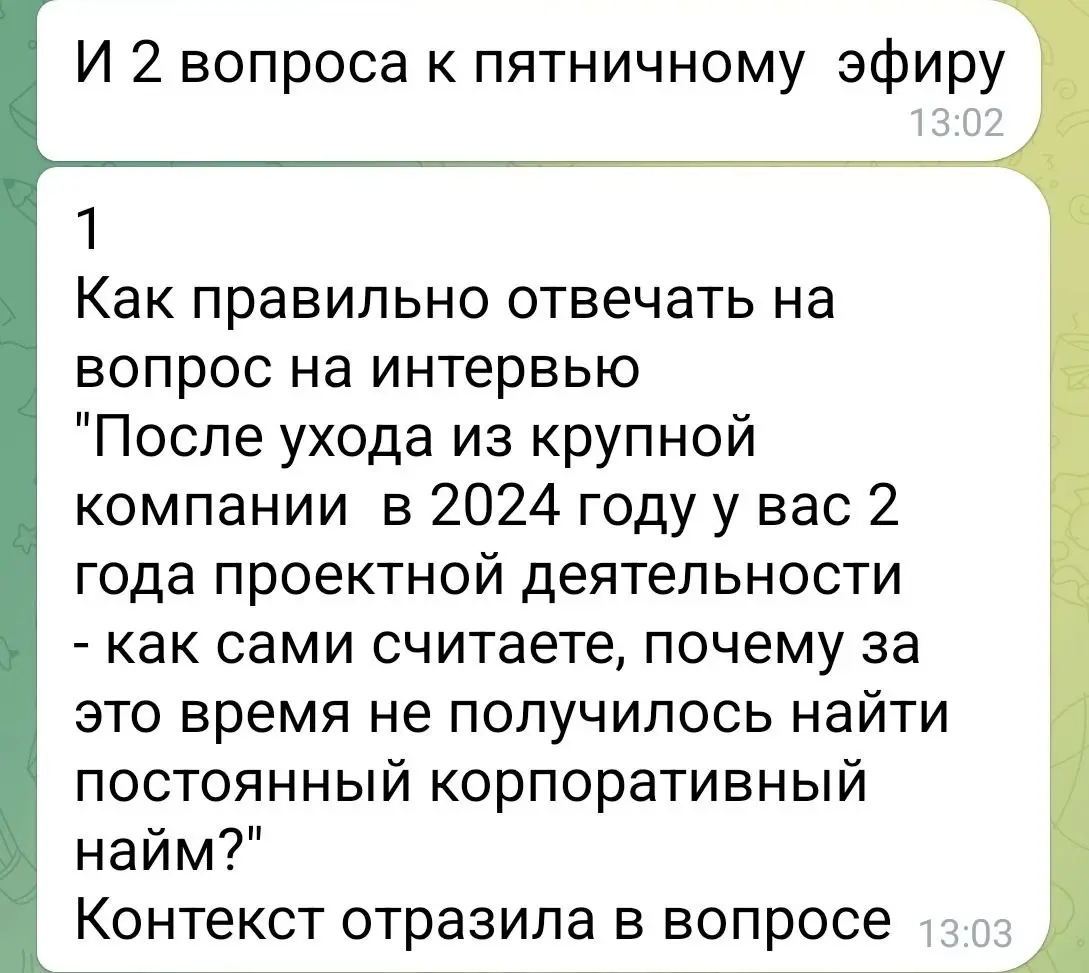 И 2 вопроса к пятничному эфиру
13:02

1
Как правильно отвечать на вопрос на интервью
"После ухода из крупной компании в 2024 году у вас 2 года проектной деятельности - как сами считаете, почему за это время не получилось найти постоянный корпоративный найм?"
Контекст отразила в вопросе 13:03